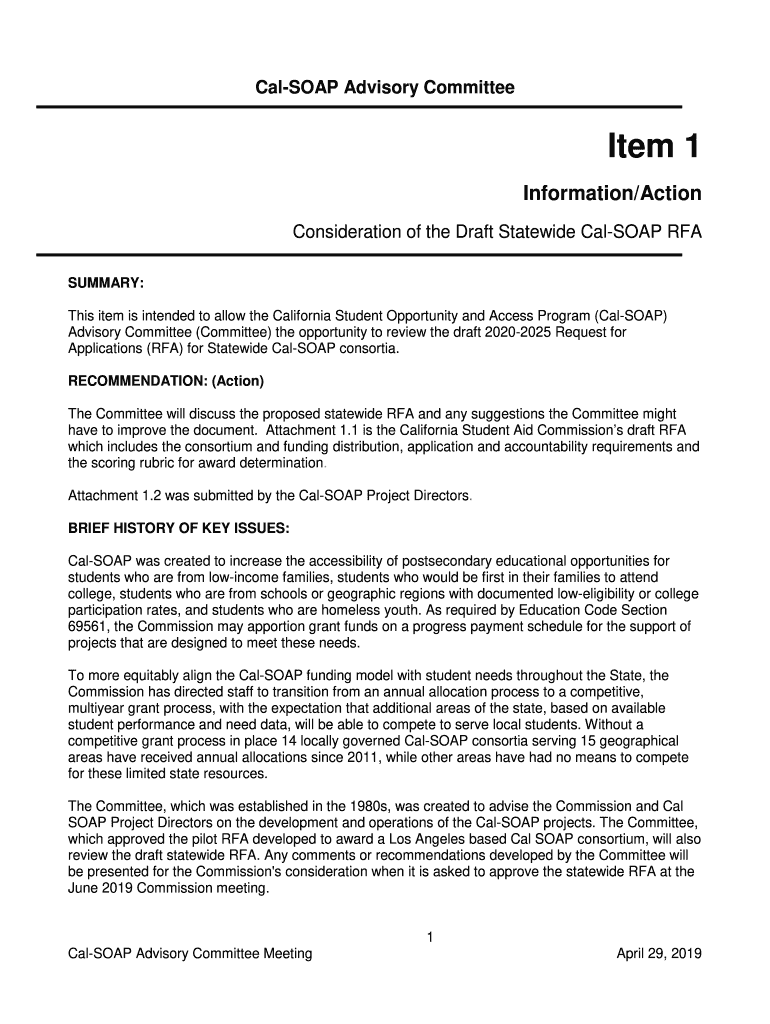 Cal-SOAP Advisory Committee

Item 1

Information/Action

Consideration of the Draft Statewide Cal-SOAP RFA

SUMMARY:

This item is intended to allow the California Student Opportunity and Access Program (Cal-SOAP) Advisory Committee (Committee) the opportunity to review the draft 2020-2025 Request for Applications (RFA) for Statewide Cal-SOAP consortia.

RECOMMENDATION: (Action)

The Committee will discuss the proposed statewide RFA and any suggestions the Committee might have to improve the document. Attachment 1.1 is the California Student Aid Commission's draft RFA which includes the consortium and funding distribution, application and accountability requirements and the scoring rubric for award determination.

Attachment 1.2 was submitted by the Cal-SOAP Project Directors.

BRIEF HISTORY OF KEY ISSUES:

Cal-SOAP was created to increase the accessibility of postsecondary educational opportunities for students who are from low-income families, students who would be first in their families to attend college, students who are from schools or geographic regions with documented low-eligibility or college participation rates, and students who are homeless youth. As required by Education Code Section 69561, the Commission may apportion grant funds on a progress payment schedule for the support of projects that are designed to meet these needs.

To more equitably align the Cal-SOAP funding model with student needs throughout the State, the Commission has directed staff to transition from an annual allocation process to a competitive, multiyear grant process, with the expectation that additional areas of the state, based on available student performance and need data, will be able to compete to serve local students. Without a competitive grant process in place 14 locally governed Cal-SOAP consortia serving 15 geographical areas have received annual allocations since 2011, while other areas have had no means to compete for these limited state resources.

The Committee, which was established in the 1980s, was created to advise the Commission and Cal SOAP Project Directors on the development and operations of the Cal-SOAP projects. The Committee, which approved the pilot RFA developed to award a Los Angeles based Cal SOAP consortium, will also review the draft statewide RFA. Any comments or recommendations developed by the Committee will be presented for the Commission's consideration when it is asked to approve the statewide RFA at the June 2019 Commission meeting.

1

Cal-SOAP Advisory Committee Meeting

April 29, 2019